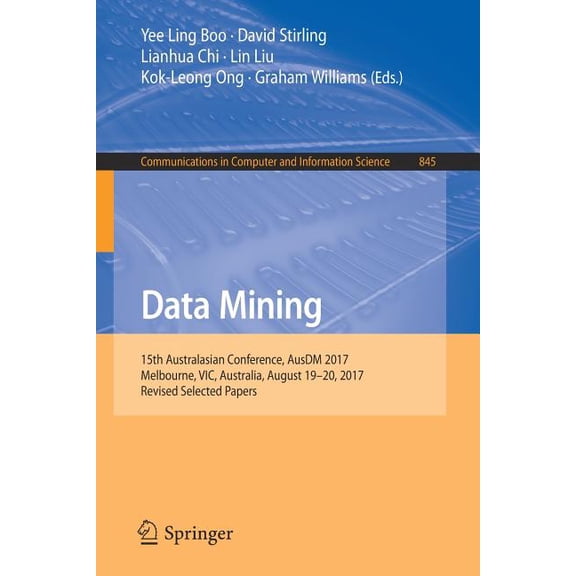 Yee Ling Boo · David Stirling
Lianhua Chi · Lin Liu
Kok-Leong Ong · Graham Williams (Eds.)

Communications in Computer and Information Science 845

Data Mining

15th Australasian Conference, AusDM 2017
Melbourne, VIC, Australia, August 19–20, 2017
Revised Selected Papers

Springer